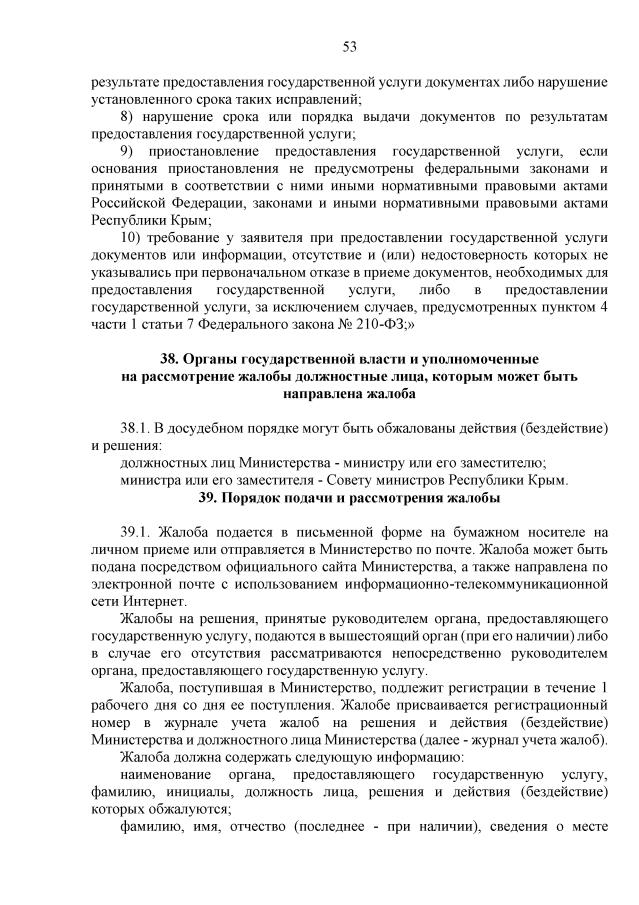 53

результате предоставления государственной услуги документах либо нарушение установленного срока таких исправлений;

8) нарушение срока или порядка выдачи документов по результатам предоставления государственной услуги;

9) приостановление предоставления государственной услуги, если основания приостановления не предусмотрены федеральными законами и принятыми в соответствии с ними иными нормативными правовыми актами Российской Федерации, законами и иными нормативными правовыми актами Республики Крым;

10) требование у заявителя при предоставлении государственной услуги документов или информации, отсутствие и (или) недостоверность которых не указывались при первоначальном отказе в приеме документов, необходимых для предоставления государственной услуги, либо в предоставлении государственной услуги, за исключением случаев, предусмотренных пунктом 4 части 1 статьи 7 Федерального закона № 210-ФЗ;»

38. Органы государственной власти и уполномоченные на рассмотрение жалобы должностные лица, которым может быть направлена жалоба

38.1. В досудебном порядке могут быть обжалованы действия (бездействие) и решения:

должностных лиц Министерства - министру или его заместителю;

министра или его заместителя - Совету министров Республики Крым.

39. Порядок подачи и рассмотрения жалобы

39.1. Жалоба подается в письменной форме на бумажном носителе на личном приеме или отправляется в Министерство по почте. Жалоба может быть подана посредством официального сайта Министерства, а также направлена по электронной почте с использованием информационно-телекоммуникационной сети Интернет.

Жалобы на решения, принятые руководителем органа, предоставляющего государственную услугу, подаются в вышестоящий орган (при его наличии) либо в случае его отсутствия рассматриваются непосредственно руководителем органа, предоставляющего государственную услугу.

Жалоба, поступившая в Министерство, подлежит регистрации в течение 1 рабочего дня со дня ее поступления. Жалобе присваивается регистрационный номер в журнале учета жалоб на решения и действия (бездействие) Министерства и должностного лица Министерства (далее - журнал учета жалоб).

Жалоба должна содержать следующую информацию:

наименование органа, предоставляющего государственную услугу, фамилию, инициалы, должность лица, решения и действия (бездействие) которых обжалуются;

фамилию, имя, отчество (последнее - при наличии), сведения о месте